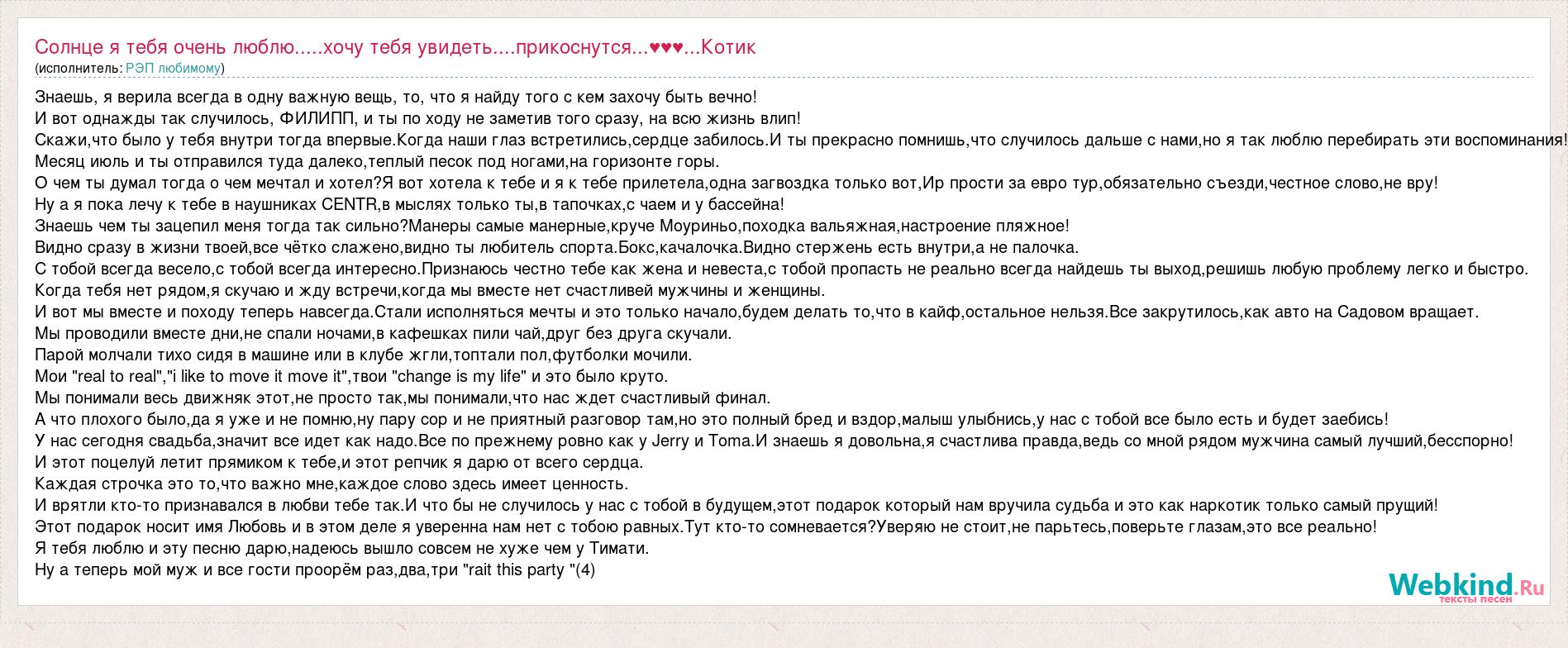 Солнце я тебя очень люблю.....хочу тебя увидеть....прикоснутся...♥♥♥...Котик
(исполнитель: РЭП любимому)

Знаешь, я верила всегда в одну важную вещь, то, что я найду того с кем захочу быть вечно!
И вот однажды так случилось, ФИЛИПП, и ты по ходу не заметив того сразу, на всю жизнь влип!
Скажи,что было у тебя внутри тогда впервые.Когда наши глаз встретились,сердце забилось.И ты прекрасно помнишь,что случилось дальше с нами,но я так люблю перебирать эти воспоминания!
Месяц июль и ты отправился туда далеко,теплый песок под ногами,на горизонте горы.
О чем ты думал тогда о чем мечтал и хотел?Я вот хотела к тебе и я к тебе прилетела,одна загвоздка только вот,Ир прости за евро тур,обязательно съезди,честное слово,не вру!
Ну а я пока лечу к тебе в наушниках CENTR,в мыслях только ты,в тапочках,с чаем и у бассейна!
Знаешь чем ты зацепил меня тогда так сильно?Манеры самые манерные,круче Моуриньо,походка вальяжная,настроение пляжное!
Видно сразу в жизни твоей,все чётко слажено,видно ты любитель спорта.Бокс,качалочка.Видно стержень есть внутри,а не палочка.
С тобой всегда весело,с тобой всегда интересно.Признаюсь честно тебе как жена и невеста,с тобой пропасть не реально всегда найдешь ты выход,решишь любую проблему легко и быстро.
Когда тебя нет рядом,я скучаю и жду встречи,когда мы вместе нет счастливей мужчины и женщины.
И вот мы вместе и походу теперь навсегда.Стали исполняться мечты и это только начало,будем делать то,что в кайф,остальное нельзя.Все закрутилось,как авто на Садовом вращает.
Мы проводили вместе дни,не спали ночами,в кафешках пили чай,друг без друга скучали.
Парой молчали тихо сидя в машине или в клубе жгли,топтали пол,футболки мочили.
Мои "real to real","i like to move it move it",твои "change is my life" и это было круто.
Мы понимали весь движняк этот,не просто так,мы понимали,что нас ждет счастливый финал.
А что плохого было,да я уже и не помню,ну пару сор и не приятный разговор там,но это полный бред и вздор,малыш улыбнись,у нас с тобой все было есть и будет заебись!
У нас сегодня свадьба,значит все идет как надо.Все по прежнему ровно как у Jerry и Toma.И знаешь я довольна,я счастлива правда,ведь со мной рядом мужчина самый лучший,бесспорно!
И этот поцелуй летит прямиком к тебе,и этот репчик я дарю от всего сердца.
Каждая строчка это то,что важно мне,каждое слово здесь имеет ценность.
И врятли кто-то признавался в любви тебе так.И что бы не случилось у нас с тобой в будущем,этот подарок который нам вручила судьба и это как наркотик только самый прущий!
Этот подарок носит имя Любовь и в этом деле я уверенна нам нет с тобою равных.Тут кто-то сомневается?Уверяю не стоит,не парьтесь,поверьте глазам,это все реально!
Я тебя люблю и эту песню дарю,надеюсь вышло совсем не хуже чем у Тимати.
Ну а теперь мой муж и все гости проорём раз,два,три "rait this party "(4)

Webkind.Ru
тексты песен